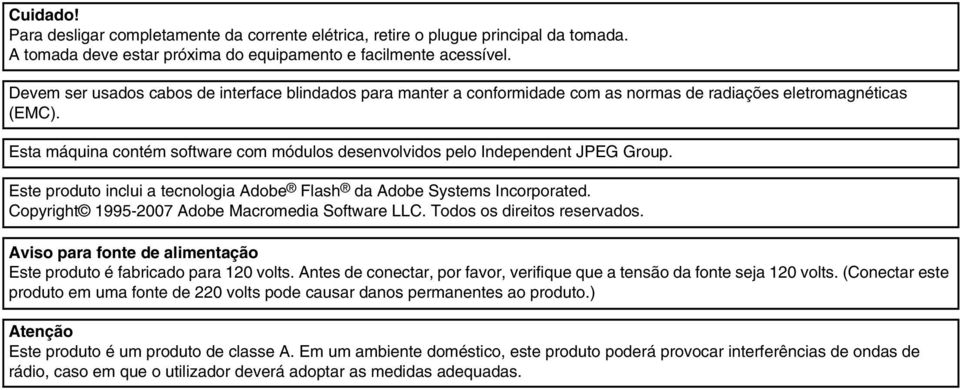 Cuidado!
Para desligar completamente da corrente elétrica, retire o plugue principal da tomada.
A tomada deve estar próxima do equipamento e facilmente acessível.

Devem ser usados cabos de interface blindados para manter a conformidade com as normas de radiações eletromagnéticas (EMC).

Esta máquina contém software com módulos desenvolvidos pelo Independent JPEG Group.

Este produto inclui a tecnologia Adobe® Flash® da Adobe Systems Incorporated.
Copyright© 1995-2007 Adobe Macromedia Software LLC. Todos os direitos reservados.

Aviso para fonte de alimentação
Este produto é fabricado para 120 volts. Antes de conectar, por favor, verifique que a tensão da fonte seja 120 volts. (Conectar este produto em uma fonte de 220 volts pode causar danos permanentes ao produto.)

Atenção
Este produto é um produto de classe A. Em um ambiente doméstico, este produto poderá provocar interferências de ondas de rádio, caso em que o utilizador deverá adoptar as medidas adequadas.